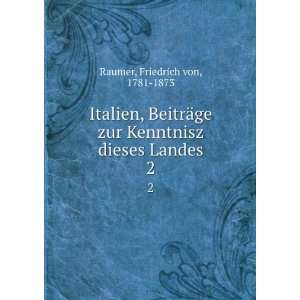 Raumer, Friedrich von, 1781-1873

Italien, Beiträge zur Kenntnisz dieses Landes
2

2